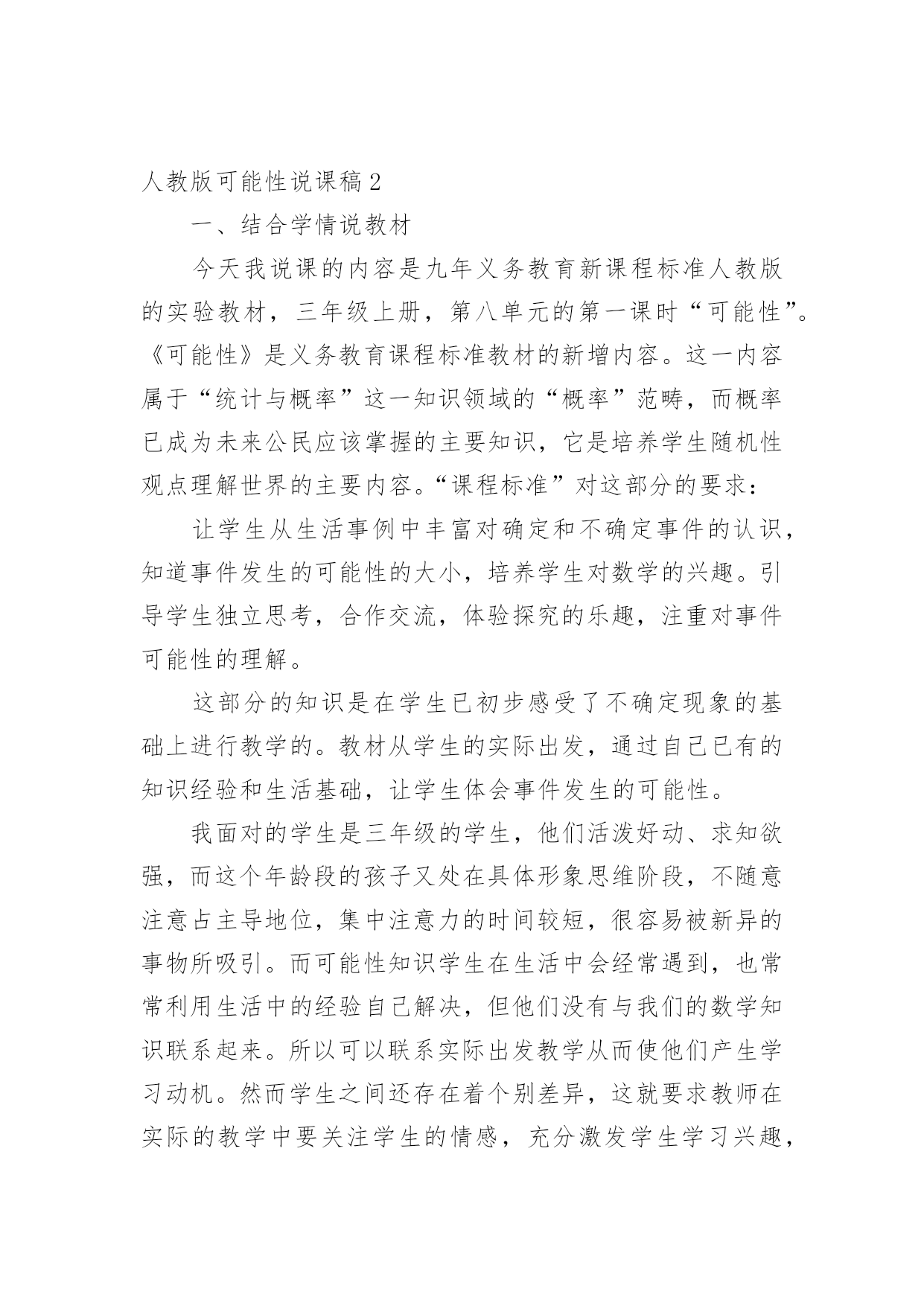 人教版可能性说课稿 2

一、结合学情说教材

今天我说课的内容是九年义务教育新课程标准人教版的实验教材，三年级上册，第八单元的第一课时“可能性”。《可能性》是义务教育课程标准教材的新增内容。这一内容属于“统计与概率”这一知识领域的“概率”范畴，而概率已成为未来公民应该掌握的主要知识，它是培养学生随机性观点理解世界的主要内容。“课程标准”对这部分的要求：

让学生从生活事例中丰富对确定和不确定事件的认识，知道事件发生的可能性的大小，培养学生对数学的兴趣。引导学生独立思考，合作交流，体验探究的乐趣，注重对事件可能性的理解。

这部分的知识是在学生已初步感受了不确定现象的基础上进行教学的。教材从学生的实际出发，通过自己已有的知识经验和生活基础，让学生体会事件发生的可能性。

我面对的学生是三年级的学生，他们活泼好动、求知欲强，而这个年龄段的孩子又处在具体形象思维阶段，不随意注意占主导地位，集中注意力的时间较短，很容易被新异的事物所吸引。而可能性知识学生在生活中会经常遇到，也常常利用生活中的经验自己解决，但他们没有与我们的数学知识联系起来。所以可以联系实际出发教学从而使他们产生学习动机。然而学生之间还存在着个别差异，这就要求教师在实际的教学中要关注学生的情感，充分激发学生学习兴趣，